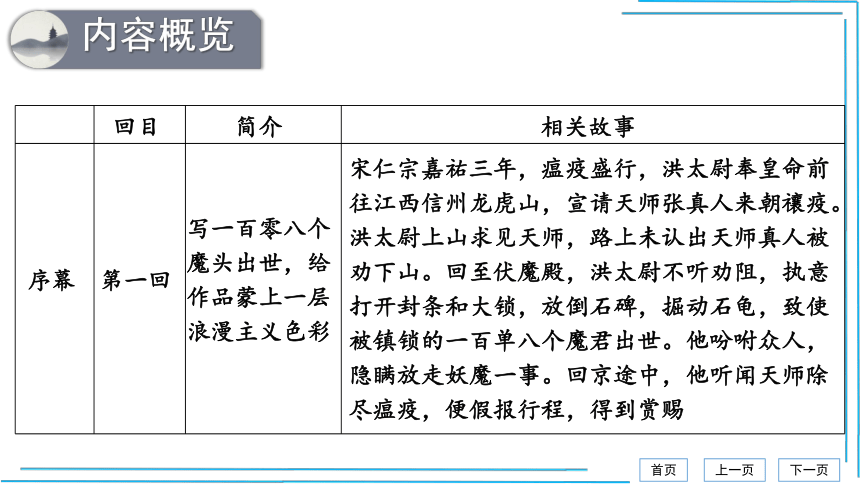 内容概览

| | 回目 | 简介 | 相关故事 |
|---|---|---|---|
| 序幕 | 第一回 | 写一百零八个魔头出世，给作品蒙上一层浪漫主义色彩 | 宋仁宗嘉祐三年，瘟疫盛行，洪太尉奉皇命前往江西信州龙虎山，宣请天师张真人来朝禳疫。洪太尉上山求见天师，路上未认出天师真人被劝下山。回至伏魔殿，洪太尉不听劝阻，执意打开封条和大锁，放倒石碑，掘动石龟，致使被镇锁的一百单八个魔君出世。他吩咐众人，隐瞒放走妖魔一事。回京途中，他听闻天师除尽瘟疫，便假报行程，得到赏赐 |

首页 上一页 下一页